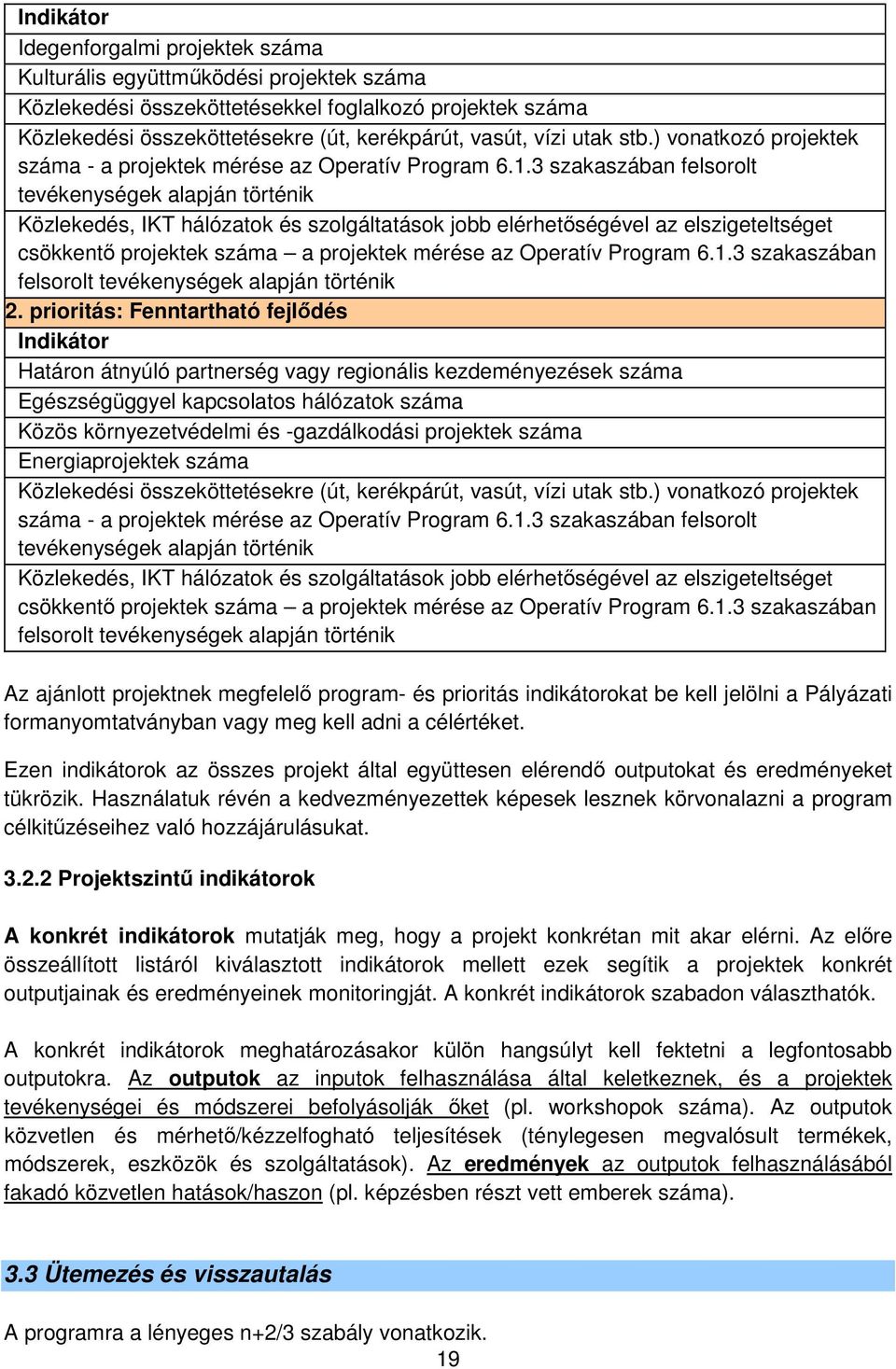 | Indikátor |
|---|
| Idegenforgalmi projektek száma |
| Kulturális együttműködési projektek száma |
| Közlekedési összeköttetésekkel foglalkozó projektek száma |
| Közlekedési összeköttetésekre (út, kerékpárút, vasút, vízi utak stb.) vonatkozó projektek száma - a projektek mérése az Operatív Program 6.1.3 szakaszában felsorolt tevékenységek alapján történik |
| Közlekedés, IKT hálózatok és szolgáltatások jobb elérhetőségével az elszigeteltséget csökkentő projektek száma – a projektek mérése az Operatív Program 6.1.3 szakaszában felsorolt tevékenységek alapján történik |
| 2. prioritás: Fenntartható fejlődés |
| Indikátor |
| Határon átnyúló partnerség vagy regionális kezdeményezések száma |
| Egészségüggyel kapcsolatos hálózatok száma |
| Közös környezetvédelmi és -gazdálkodási projektek száma |
| Energiaprojektek száma |
| Közlekedési összeköttetésekre (út, kerékpárút, vasút, vízi utak stb.) vonatkozó projektek száma - a projektek mérése az Operatív Program 6.1.3 szakaszában felsorolt tevékenységek alapján történik |
| Közlekedés, IKT hálózatok és szolgáltatások jobb elérhetőségével az elszigeteltséget csökkentő projektek száma – a projektek mérése az Operatív Program 6.1.3 szakaszában felsorolt tevékenységek alapján történik |

Az ajánlott projektnek megfelelő program- és prioritás indikátorokat be kell jelölni a Pályázati formanyomtatványban vagy meg kell adni a célértéket.

Ezen indikátorok az összes projekt által együttesen elérendő outputokat és eredményeket tükrözik. Használatuk révén a kedvezményezettek képesek lesznek körvonalazni a program célkitűzéseihez való hozzájárulásukat.

3.2.2 Projektszintű indikátorok

A konkrét indikátorok mutatják meg, hogy a projekt konkrétan mit akar elérni. Az előre összeállított listáról kiválasztott indikátorok mellett ezek segítik a projektek konkrét outputjainak és eredményeinek monitoringját. A konkrét indikátorok szabadon választhatók.

A konkrét indikátorok meghatározásakor külön hangsúlyt kell fektetni a legfontosabb outputokra. Az outputok az inputok felhasználása által keletkeznek, és a projektek tevékenységei és módszerei befolyásolják őket (pl. workshopok száma). Az outputok közvetlen és mérhető/kézzelfogható teljesítések (ténylegesen megvalósult termékek, módszerek, eszközök és szolgáltatások). Az eredmények az outputok felhasználásából fakadó közvetlen hatások/haszon (pl. képzésben részt vett emberek száma).

3.3 Ütemezés és visszautalás

A programra a lényeges n+2/3 szabály vonatkozik.

19